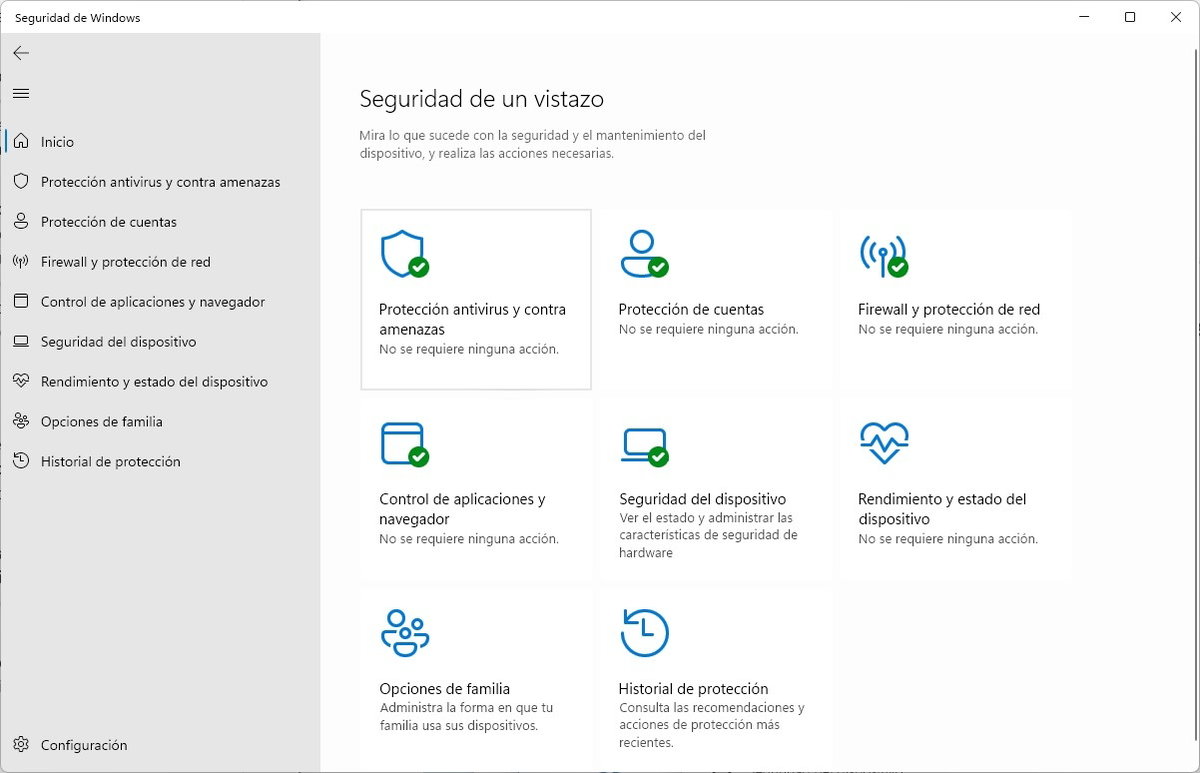 Seguridad de Windows

Inicio
Protección antivirus y contra amenazas
Protección de cuentas
Firewall y protección de red
Control de aplicaciones y navegador
Seguridad del dispositivo
Rendimiento y estado del dispositivo
Opciones de familia
Historial de protección

Configuración

Seguridad de un vistazo

Mira lo que sucede con la seguridad y el mantenimiento del dispositivo, y realiza las acciones necesarias.

Protección antivirus y contra amenazas
No se requiere ninguna acción.

Protección de cuentas
No se requiere ninguna acción.

Firewall y protección de red
No se requiere ninguna acción.

Control de aplicaciones y navegador
No se requiere ninguna acción.

Seguridad del dispositivo
Ver el estado y administrar las características de seguridad de hardware

Rendimiento y estado del dispositivo
No se requiere ninguna acción.

Opciones de familia
Administra la forma en que tu familia usa sus dispositivos.

Historial de protección
Consulta las recomendaciones y acciones de protección más recientes.